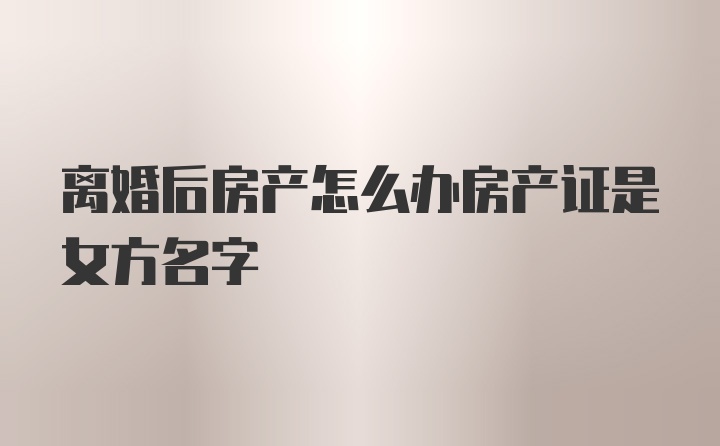 离婚后房产怎么办房产证是女方名字